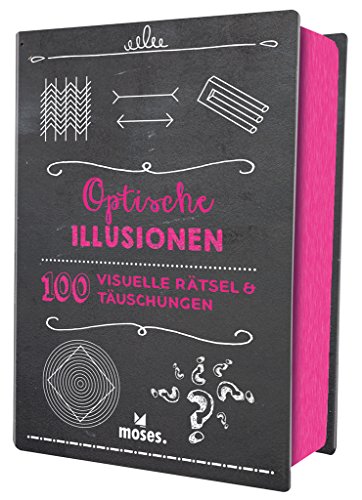 Optische
ILLUSIONEN

100 VISUELLE RÄTSEL & TÄUSCHUNGEN

moses.